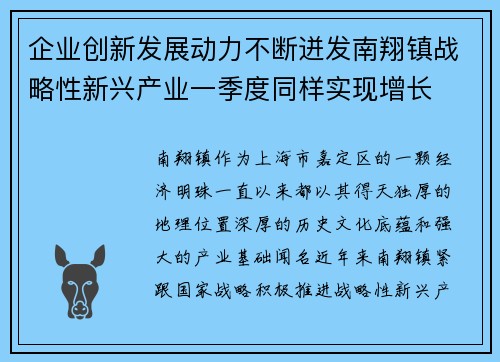 企业创新发展动力不断迸发南翔镇战略性新兴产业一季度同样实现增长

南翔镇作为上海市嘉定区的一颗经济明珠一直以来都以其得天独厚的地理位置深厚的历史文化底蕴和强大的产业基础闻名近年来南翔镇紧跟国家战略积极推进战略性新兴产